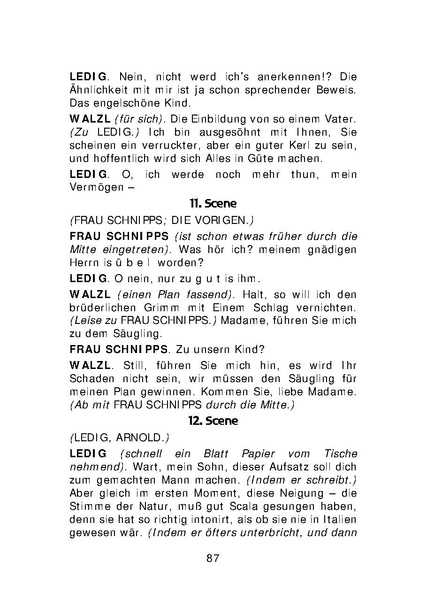 LEDIG. Nein, nicht werd ich's anerkennen!? Die Ähnlichkeit mit mir ist ja schon sprechender Beweis. Das engelschöne Kind.

WALZL (für sich). Die Einbildung von so einem Vater. (Zu LEDIG.) Ich bin ausgesöhnt mit Ihnen, Sie scheinen ein verruckter, aber ein guter Kerl zu sein, und hoffentlich wird sich Alles in Güte machen.

LEDIG. O, ich werde noch mehr thun, mein Vermögen –

11. Scene

(FRAU SCHNIPPS; DIE VORIGEN.)

FRAU SCHNIPPS (ist schon etwas früher durch die Mitte eingetreten). Was hör ich? meinem gnädigen Herrn is ü b e l worden?

LEDIG. O nein, nur zu g u t is ihm.

WALZL (einen Plan fassend). Halt, so will ich den brüderlichen Grimm mit Einem Schlag vernichten. (Leise zu FRAU SCHNIPPS.) Madame, führen Sie mich zu dem Säugling.

FRAU SCHNIPPS. Zu unsern Kind?

WALZL. Still, führen Sie mich hin, es wird Ihr Schaden nicht sein, wir müssen den Säugling für meinen Plan gewinnen. Kommen Sie, liebe Madame. (Ab mit FRAU SCHNIPPS durch die Mitte.)

12. Scene

(LEDIG, ARNOLD.)

LEDIG (schnell ein Blatt Papier vom Tische nehmend). Wart, mein Sohn, dieser Aufsatz soll dich zum gemachten Mann machen. (Indem er schreibt.) Aber gleich im ersten Moment, diese Neigung – die Stimme der Natur, muß gut Scala gesungen haben, denn sie hat so richtig intonirt, als ob sie nie in Italien gewesen wär. (Indem er öfters unterbricht, und dann

87